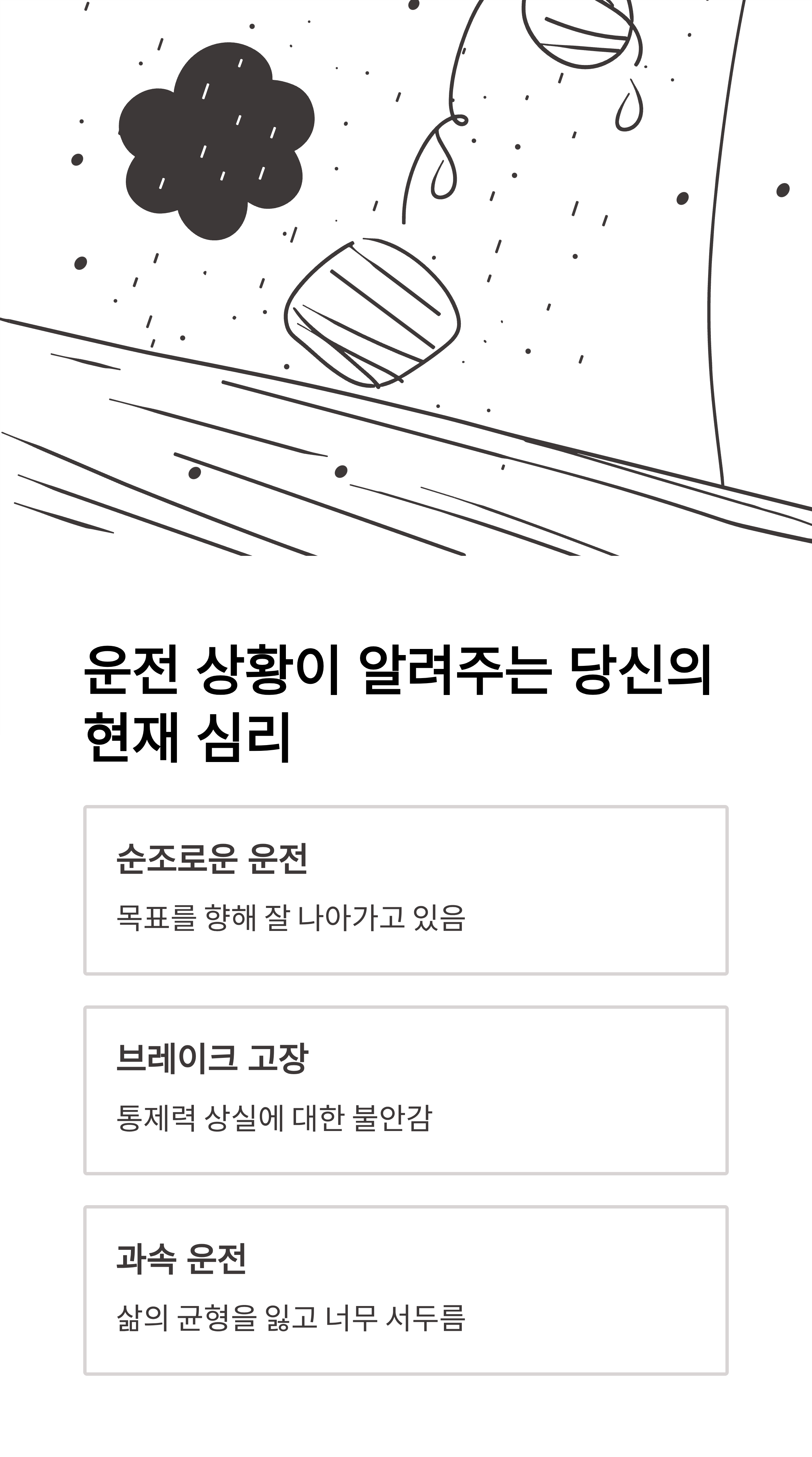 운전 상황이 알려주는 당신의 현재 심리

순조로운 운전

목표를 향해 잘 나아가고 있음

브레이크 고장

통제력 상실에 대한 불안감

과속 운전

삶의 균형을 잃고 너무 서두름